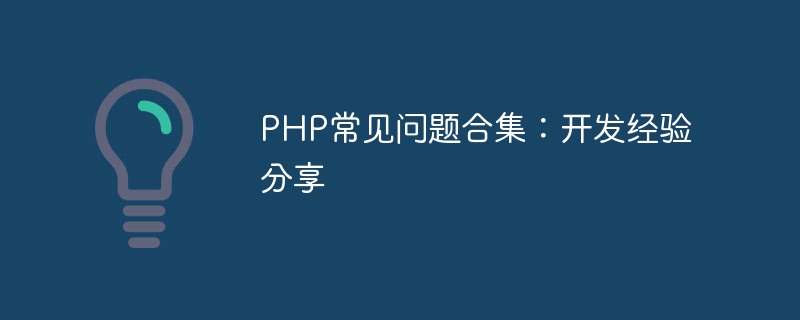 PHP常见问题合集：开发经验分享